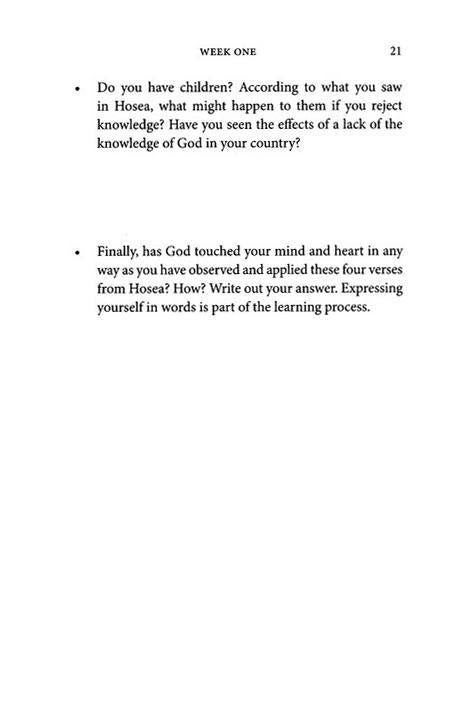 WEEK ONE 21

• Do you have children? According to what you saw in Hosea, what might happen to them if you reject knowledge? Have you seen the effects of a lack of the knowledge of God in your country?

• Finally, has God touched your mind and heart in any way as you have observed and applied these four verses from Hosea? How? Write out your answer. Expressing yourself in words is part of the learning process.